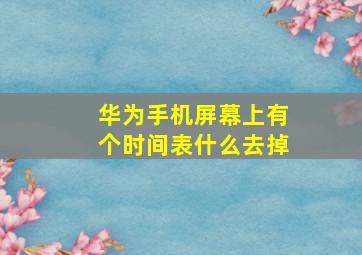 华为手机屏幕上有个时间表什么去掉